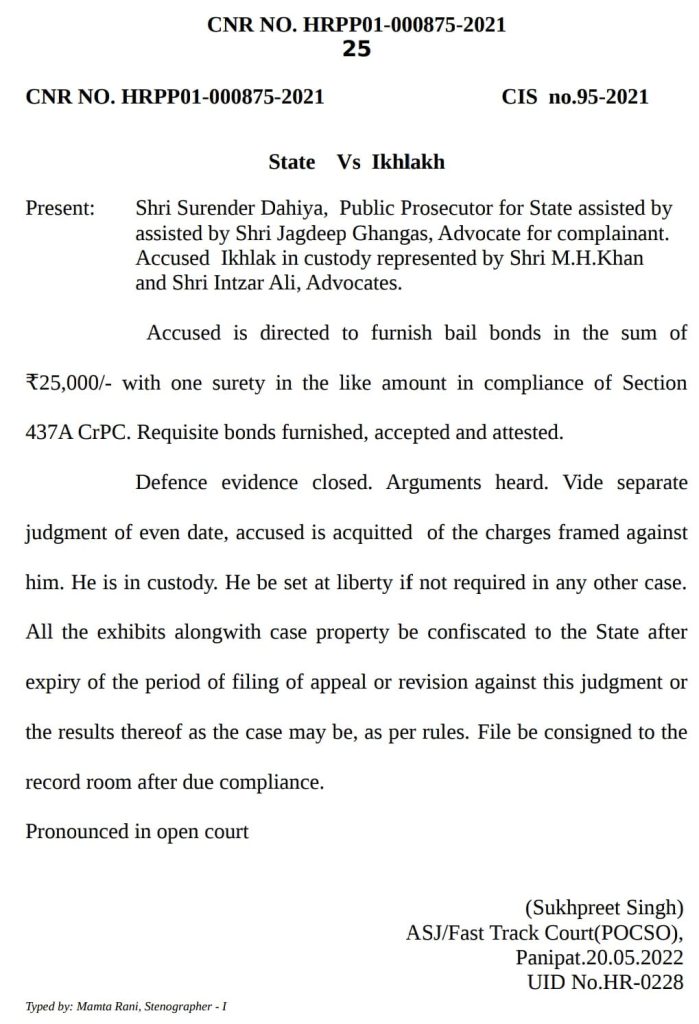 CNR NO. HRPP01-000875-2021
25

CNR NO. HRPP01-000875-2021 CIS no.95-2021

State Vs Ikhlakh

Present: Shri Surender Dahiya, Public Prosecutor for State assisted by assisted by Shri Jagdeep Ghangas, Advocate for complainant. Accused Ikhlak in custody represented by Shri M.H.Khan and Shri Intzar Ali, Advocates.

Accused is directed to furnish bail bonds in the sum of ₹25,000/- with one surety in the like amount in compliance of Section 437A CrPC. Requisite bonds furnished, accepted and attested.

Defence evidence closed. Arguments heard. Vide separate judgment of even date, accused is acquitted of the charges framed against him. He is in custody. He be set at liberty if not required in any other case. All the exhibits alongwith case property be confiscated to the State after expiry of the period of filing of appeal or revision against this judgment or the results thereof as the case may be, as per rules. File be consigned to the record room after due compliance.

Pronounced in open court

(Sukhpreet Singh)
ASJ/Fast Track Court(POCSO),
Panipat.20.05.2022
UID No.HR-0228

Typed by: Mamta Rani, Stenographer - I